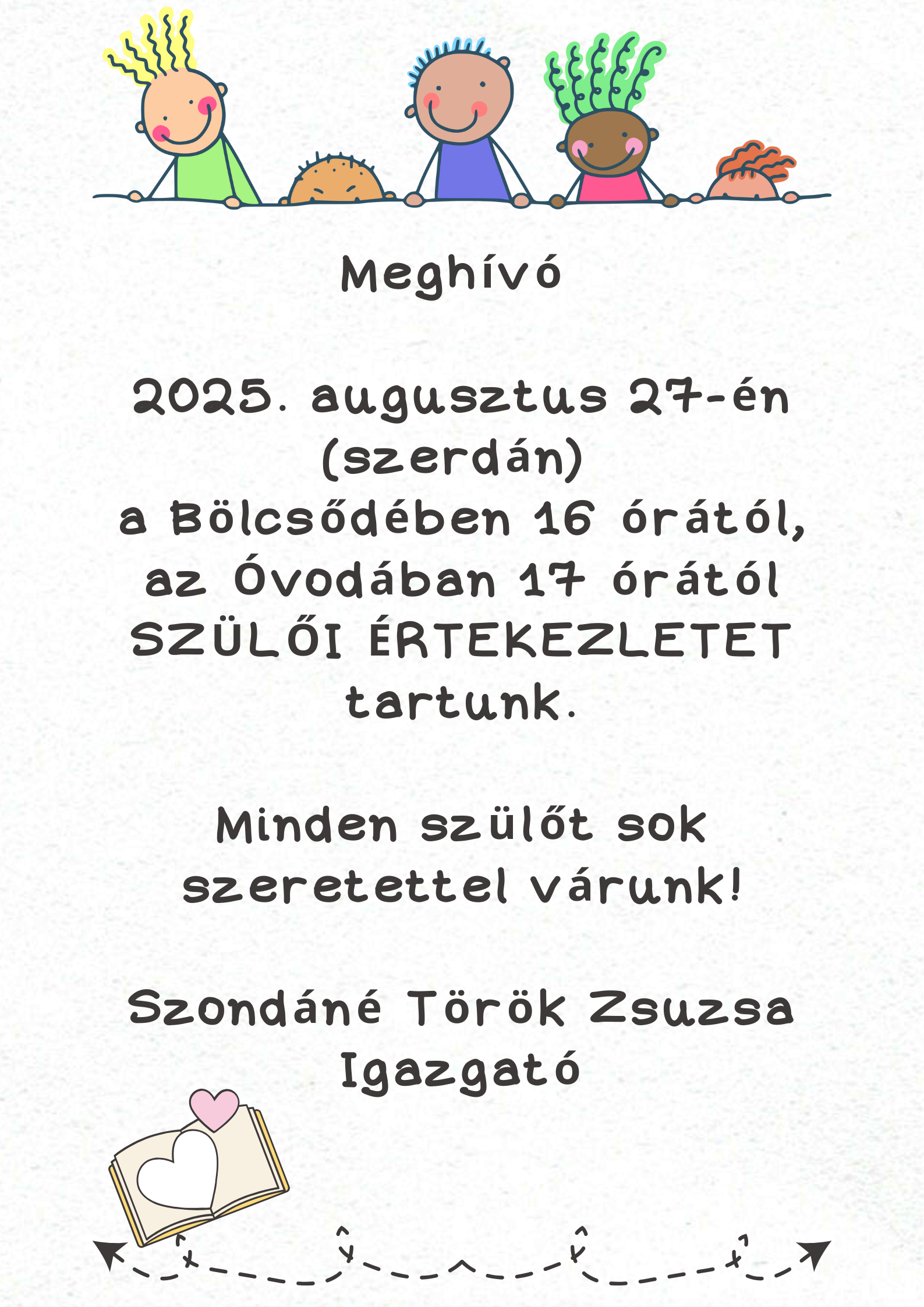 Meghívó

2025. augusztus 27-én (szerdán)
a Bölcsődében 16 órától,
az Óvodában 17 órától
SZÜLŐI ÉRTEKEZLETET tartunk.

Minden szülőt sok szeretettel várunk!

Szondáné Török Zsuzsa
Igazgató